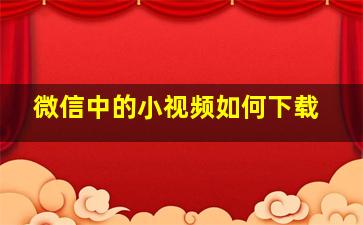 微信中的小视频如何下载